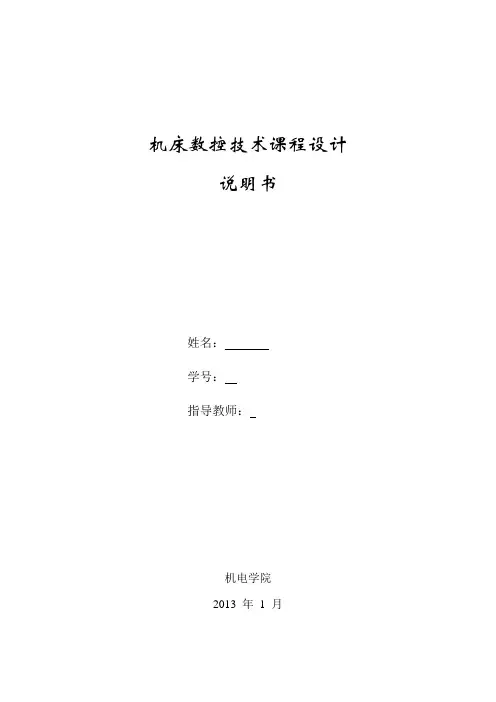 机床数控技术课程设计

说明书

姓名：____

学号：____

指导教师：____

机电学院

2013年1月